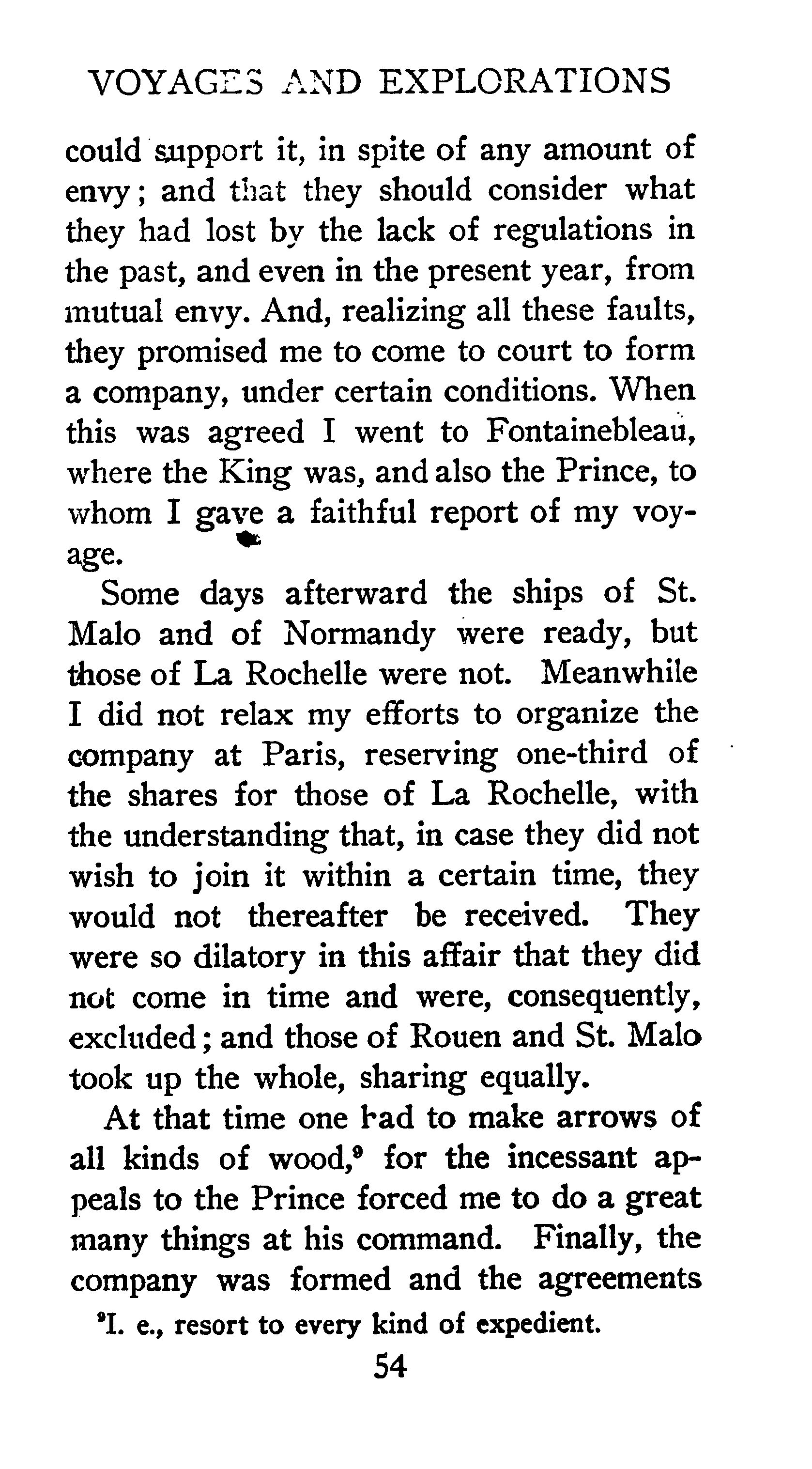 VOYAGES AND EXPLORATIONS

could support it, in spite of any amount of envy; and that they should consider what they had lost by the lack of regulations in the past, and even in the present year, from mutual envy. And, realizing all these faults, they promised me to come to court to form a company, under certain conditions. When this was agreed I went to Fontainebleau, where the King was, and also the Prince, to whom I gave a faithful report of my voyage.

Some days afterward the ships of St. Malo and of Normandy were ready, but those of La Rochelle were not. Meanwhile I did not relax my efforts to organize the company at Paris, reserving one-third of the shares for those of La Rochelle, with the understanding that, in case they did not wish to join it within a certain time, they would not thereafter be received. They were so dilatory in this affair that they did not come in time and were, consequently, excluded; and those of Rouen and St. Malo took up the whole, sharing equally.

At that time one had to make arrows of all kinds of wood,$^9$ for the incessant appeals to the Prince forced me to do a great many things at his command. Finally, the company was formed and the agreements

$^9$I. e., resort to every kind of expedient.

54